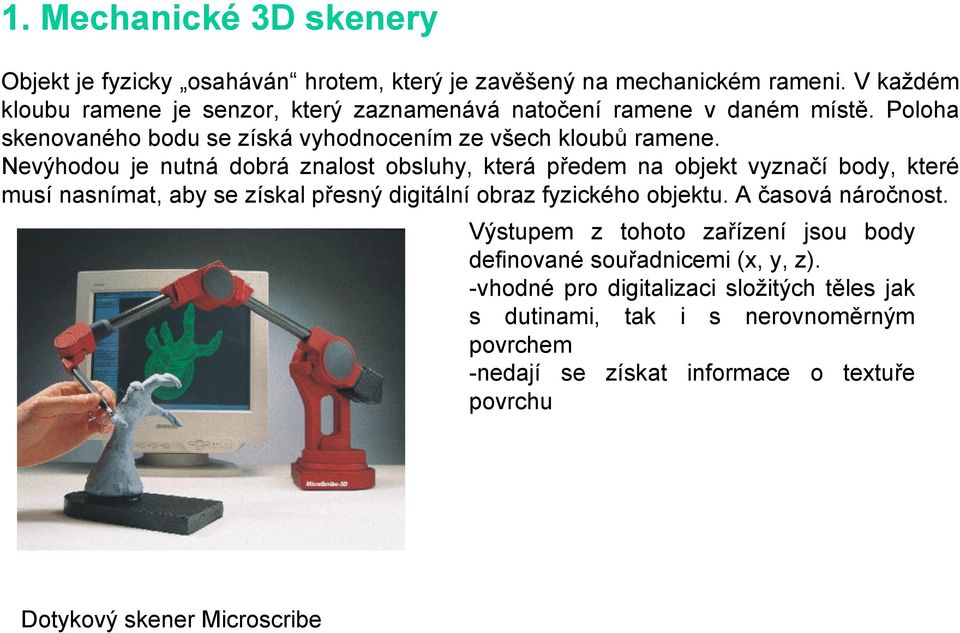 1. Mechanické 3D skenery

Objekt je fyzicky „osaháván“ hrotem, který je zavěšený na mechanickém rameni. V každém kloubu ramene je senzor, který zaznamenává natočení ramene v daném místě. Poloha skenovaného bodu se získá vyhodnocením ze všech kloubů ramene.
Nevýhodou je nutná dobrá znalost obsluhy, která předem na objekt vyznačí body, které musí nasnímat, aby se získal přesný digitální obraz fyzického objektu. A časová náročnost.

Výstupem z tohoto zařízení jsou body definované souřadnicemi (x, y, z).
-vhodné pro digitalizaci složitých těles jak s dutinami, tak i s nerovnoměrným povrchem
-nedají se získat informace o textuře povrchu

MicroScribe-3D

Dotykový skener Microscribe